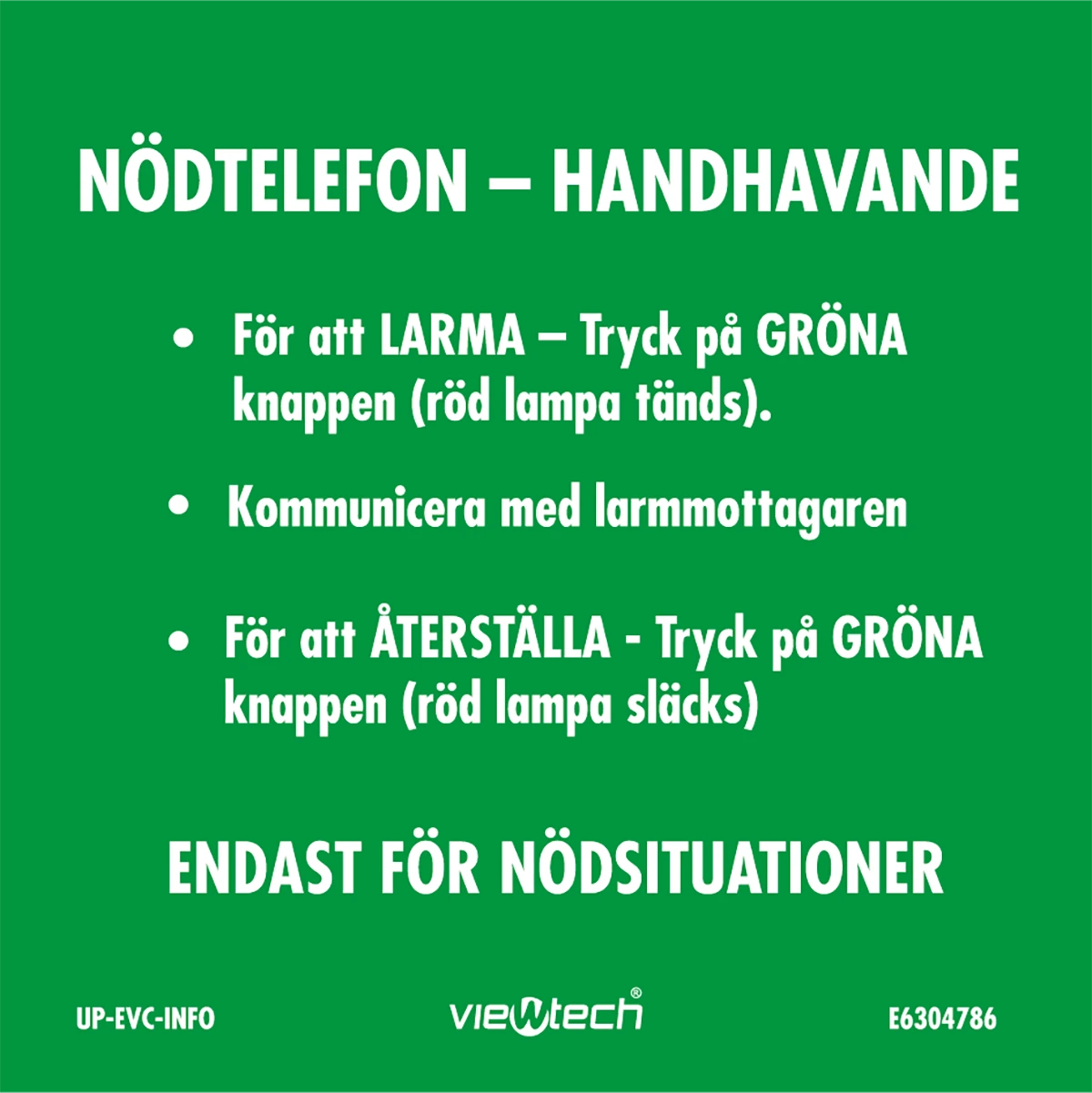 NÖDTELEFON – HANDHAVANDE

• För att LARMA – Tryck på GRÖNA knappen (röd lampa tänds).

• Kommunicera med larmmottagaren

• För att ÅTERSTÄLLA - Tryck på GRÖNA knappen (röd lampa släcks)

ENDAST FÖR NÖDSITUATIONER

UP-EVC-INFO viewtech® E6304786